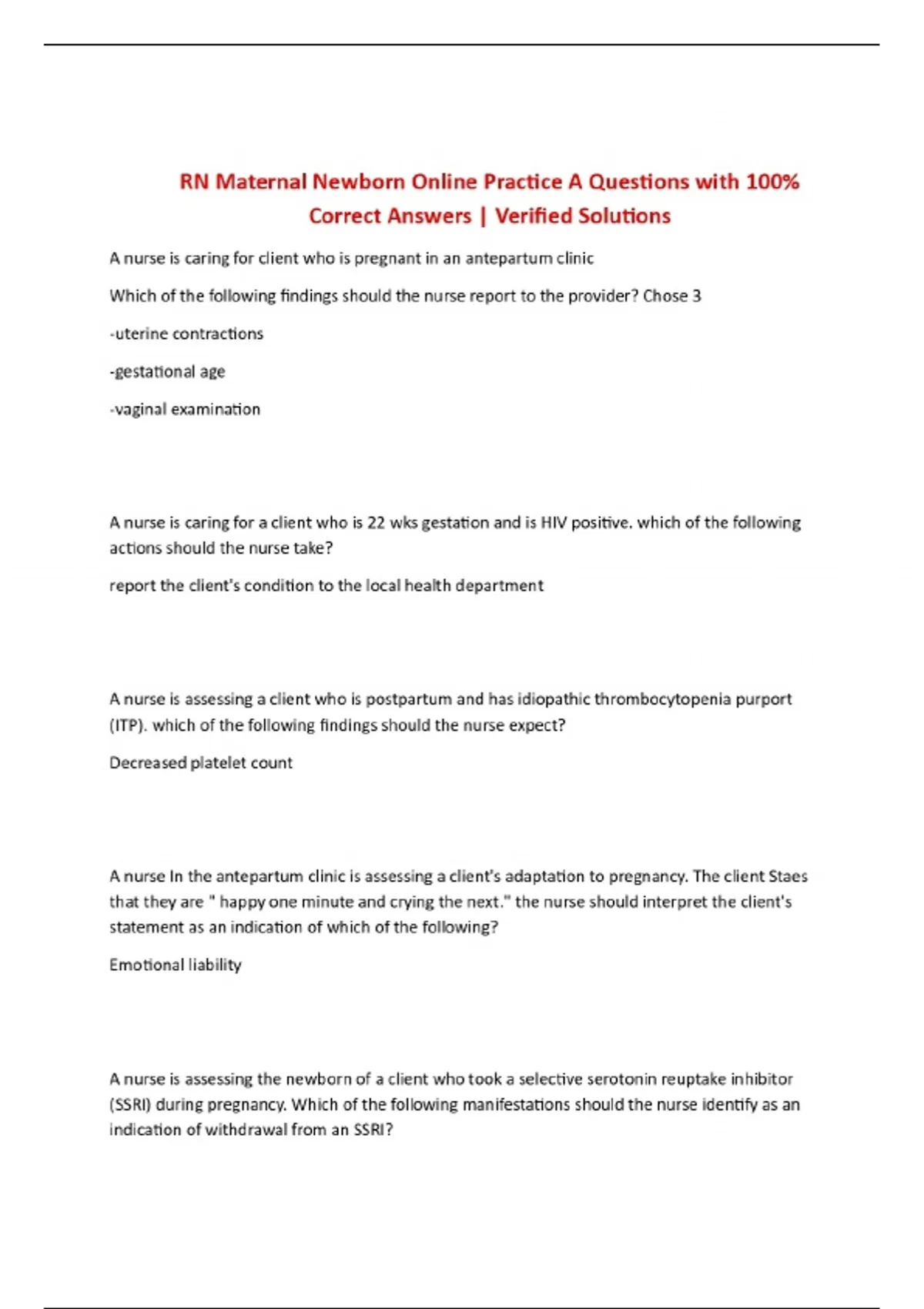 RN Maternal Newborn Online Practice A Questions with 100% Correct Answers | Verified Solutions

A nurse is caring for client who is pregnant in an antepartum clinic

Which of the following findings should the nurse report to the provider? Chose 3

-uterine contractions

-gestational age

-vaginal examination

A nurse is caring for a client who is 22 wks gestation and is HIV positive. which of the following actions should the nurse take?

report the client's condition to the local health department

A nurse is assessing a client who is postpartum and has idiopathic thrombocytopenia purport (ITP). which of the following findings should the nurse expect?

Decreased platelet count

A nurse In the antepartum clinic is assessing a client's adaptation to pregnancy. The client Staes that they are " happy one minute and crying the next." the nurse should interpret the client's statement as an indication of which of the following?

Emotional liability

A nurse is assessing the newborn of a client who took a selective serotonin reuptake inhibitor (SSRI) during pregnancy. Which of the following manifestations should the nurse identify as an indication of withdrawal from an SSRI?